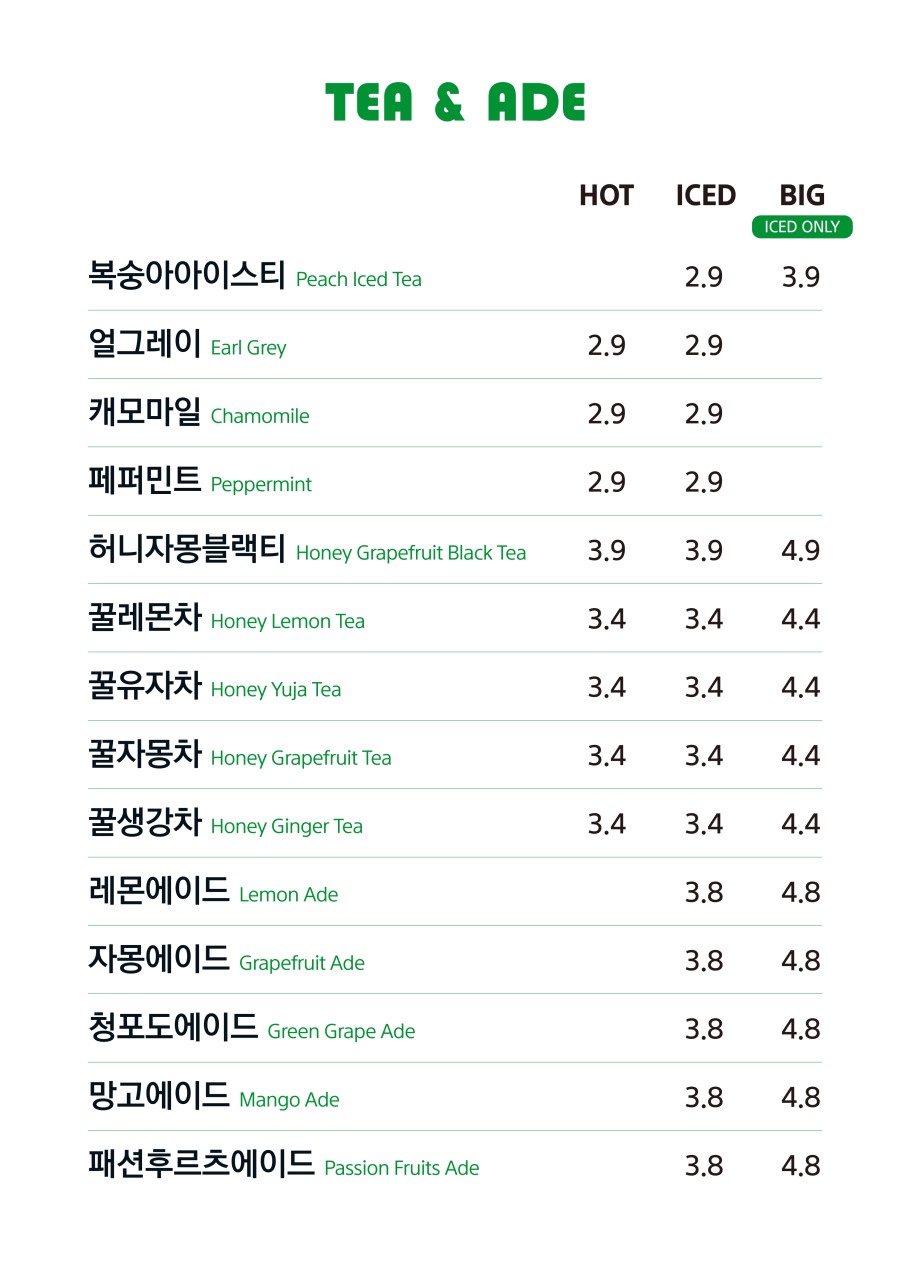 TEA & ADE

| | HOT | ICED | BIG ICED ONLY |
|---|---|---|---|
| 복숭아아이스티 Peach Iced Tea | | 2.9 | 3.9 |
| 얼그레이 Earl Grey | 2.9 | 2.9 | |
| 캐모마일 Chamomile | 2.9 | 2.9 | |
| 페퍼민트 Peppermint | 2.9 | 2.9 | |
| 허니자몽블랙티 Honey Grapefruit Black Tea | 3.9 | 3.9 | 4.9 |
| 꿀레몬차 Honey Lemon Tea | 3.4 | 3.4 | 4.4 |
| 꿀유자차 Honey Yuja Tea | 3.4 | 3.4 | 4.4 |
| 꿀자몽차 Honey Grapefruit Tea | 3.4 | 3.4 | 4.4 |
| 꿀생강차 Honey Ginger Tea | 3.4 | 3.4 | 4.4 |
| 레몬에이드 Lemon Ade | | 3.8 | 4.8 |
| 자몽에이드 Grapefruit Ade | | 3.8 | 4.8 |
| 청포도에이드 Green Grape Ade | | 3.8 | 4.8 |
| 망고에이드 Mango Ade | | 3.8 | 4.8 |
| 패션후르츠에이드 Passion Fruits Ade | | 3.8 | 4.8 |